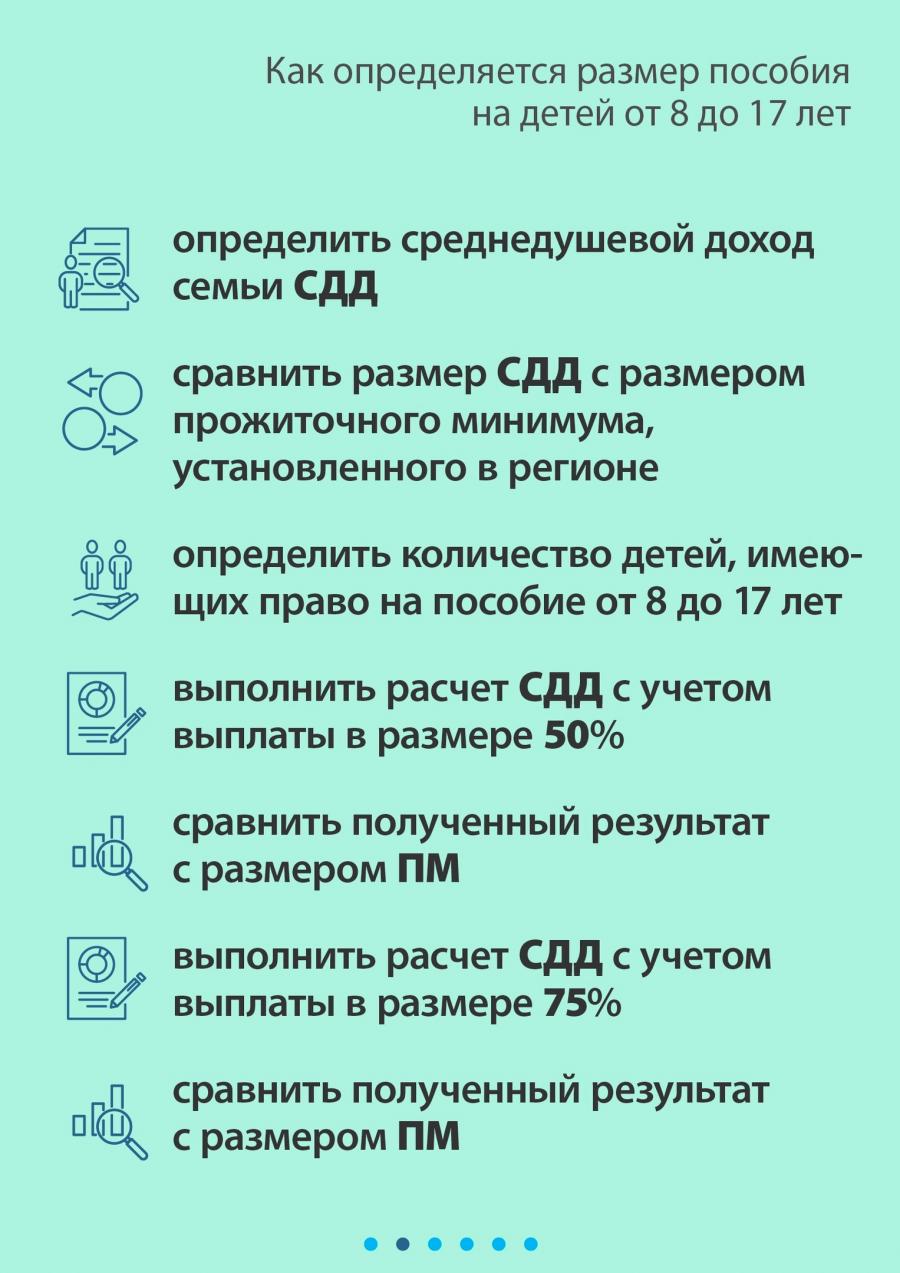 Как определяется размер пособия на детей от 8 до 17 лет

определить среднедушевой доход семьи СДД

сравнить размер СДД с размером прожиточного минимума, установленного в регионе

определить количество детей, имеющих право на пособие от 8 до 17 лет

выполнить расчет СДД с учетом выплаты в размере 50%

сравнить полученный результат с размером ПМ

выполнить расчет СДД с учетом выплаты в размере 75%

сравнить полученный результат с размером ПМ